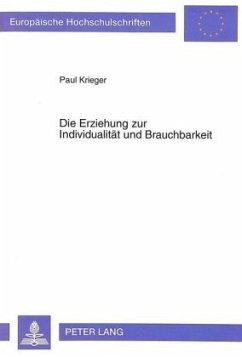 Europäische Hochschulschriften

Paul Krieger

Die Erziehung zur Individualität und Brauchbarkeit

PETER LANG